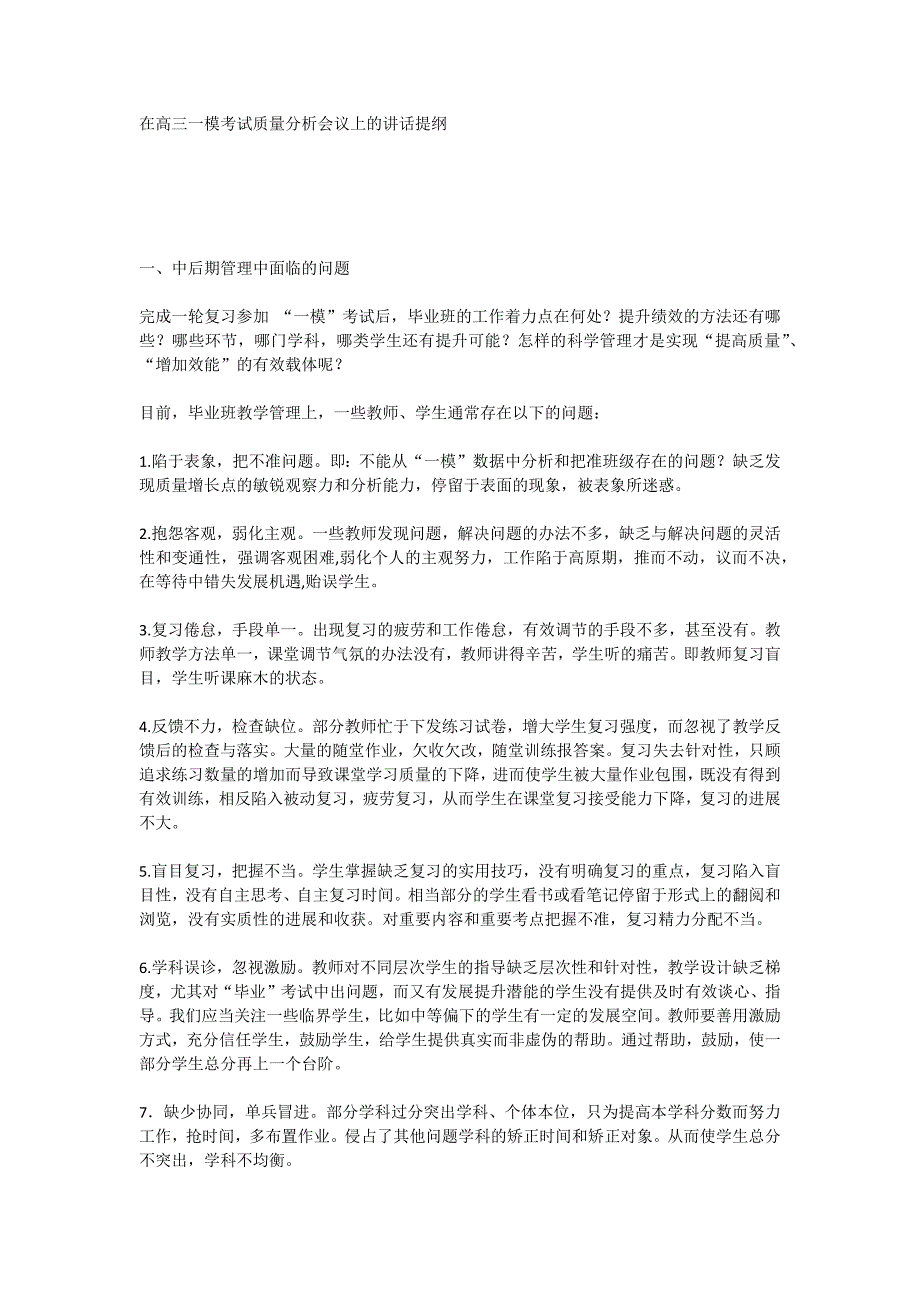 在高三一模考试质量分析会议上的讲话提纲

一、中后期管理中面临的问题

完成一轮复习参加 “一模”考试后，毕业班的工作着力点在何处？提升绩效的方法还有哪些？哪些环节，哪门学科，哪类学生还有提升可能？怎样的科学管理才是实现“提高质量”、“增加效能”的有效载体呢？

目前，毕业班教学管理上，一些教师、学生通常存在以下的问题：

1.陷于表象，把不准问题。即：不能从“一模”数据中分析和把准班级存在的问题？缺乏发现质量增长点的敏锐观察力和分析能力，停留于表面的现象，被表象所迷惑。

2.抱怨客观，弱化主观。一些教师发现问题，解决问题的办法不多，缺乏与解决问题的灵活性和变通性，强调客观困难,弱化个人的主观努力，工作陷于高原期，推而不动，议而不决，在等待中错失发展机遇,贻误学生。

3.复习倦怠，手段单一。出现复习的疲劳和工作倦怠，有效调节的手段不多，甚至没有。教师教学方法单一，课堂调节气氛的办法没有，教师讲得辛苦，学生听的痛苦。即教师复习盲目，学生听课麻木的状态。

4.反馈不力，检查缺位。部分教师忙于下发练习试卷，增大学生复习强度，而忽视了教学反馈后的检查与落实。大量的随堂作业，欠收欠改，随堂训练报答案。复习失去针对性，只顾追求练习数量的增加而导致课堂学习质量的下降，进而使学生被大量作业包围，既没有得到有效训练，相反陷入被动复习，疲劳复习，从而学生在课堂复习接受能力下降，复习的进展不大。

5.盲目复习，把握不当。学生掌握缺乏复习的实用技巧，没有明确复习的重点，复习陷入盲目性，没有自主思考、自主复习时间。相当部分的学生看书或看笔记停留于形式上的翻阅和浏览，没有实质性的进展和收获。对重要内容和重要考点把握不准，复习精力分配不当。

6.学科误诊，忽视激励。教师对不同层次学生的指导缺乏层次性和针对性，教学设计缺乏梯度，尤其对“毕业”考试中出问题，而又有发展提升潜能的学生没有提供及时有效谈心、指导。我们应当关注一些临界学生，比如中等偏下的学生有一定的发展空间。教师要善用激励方式，充分信任学生，鼓励学生，给学生提供真实而非虚伪的帮助。通过帮助，鼓励，使一部分学生总分再上一个台阶。

7．缺少协同，单兵冒进。部分学科过分突出学科、个体本位，只为提高本学科分数而努力工作，抢时间，多布置作业。侵占了其他问题学科的矫正时间和矫正对象。从而使学生总分不突出，学科不均衡。